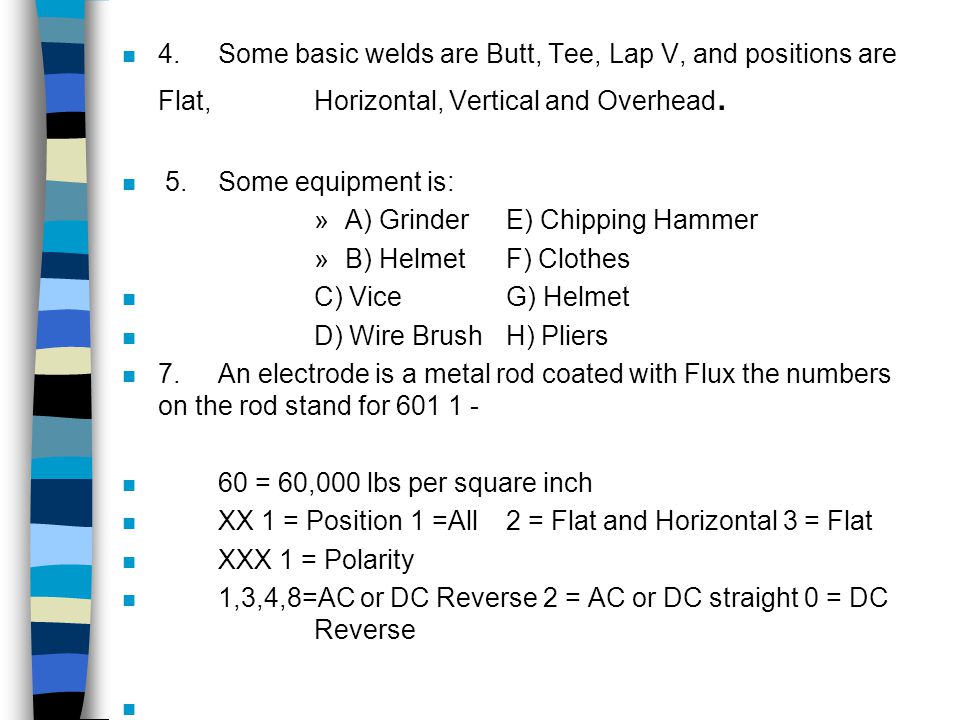 4. Some basic welds are Butt, Tee, Lap V, and positions are Flat, Horizontal, Vertical and Overhead.

5. Some equipment is:

» A) Grinder E) Chipping Hammer

» B) Helmet F) Clothes

C) Vice G) Helmet

D) Wire Brush H) Pliers

7. An electrode is a metal rod coated with Flux the numbers on the rod stand for 601 1 -

60 = 60,000 lbs per square inch

XX 1 = Position 1 =All 2 = Flat and Horizontal 3 = Flat

XXX 1 = Polarity

1,3,4,8=AC or DC Reverse 2 = AC or DC straight 0 = DC Reverse